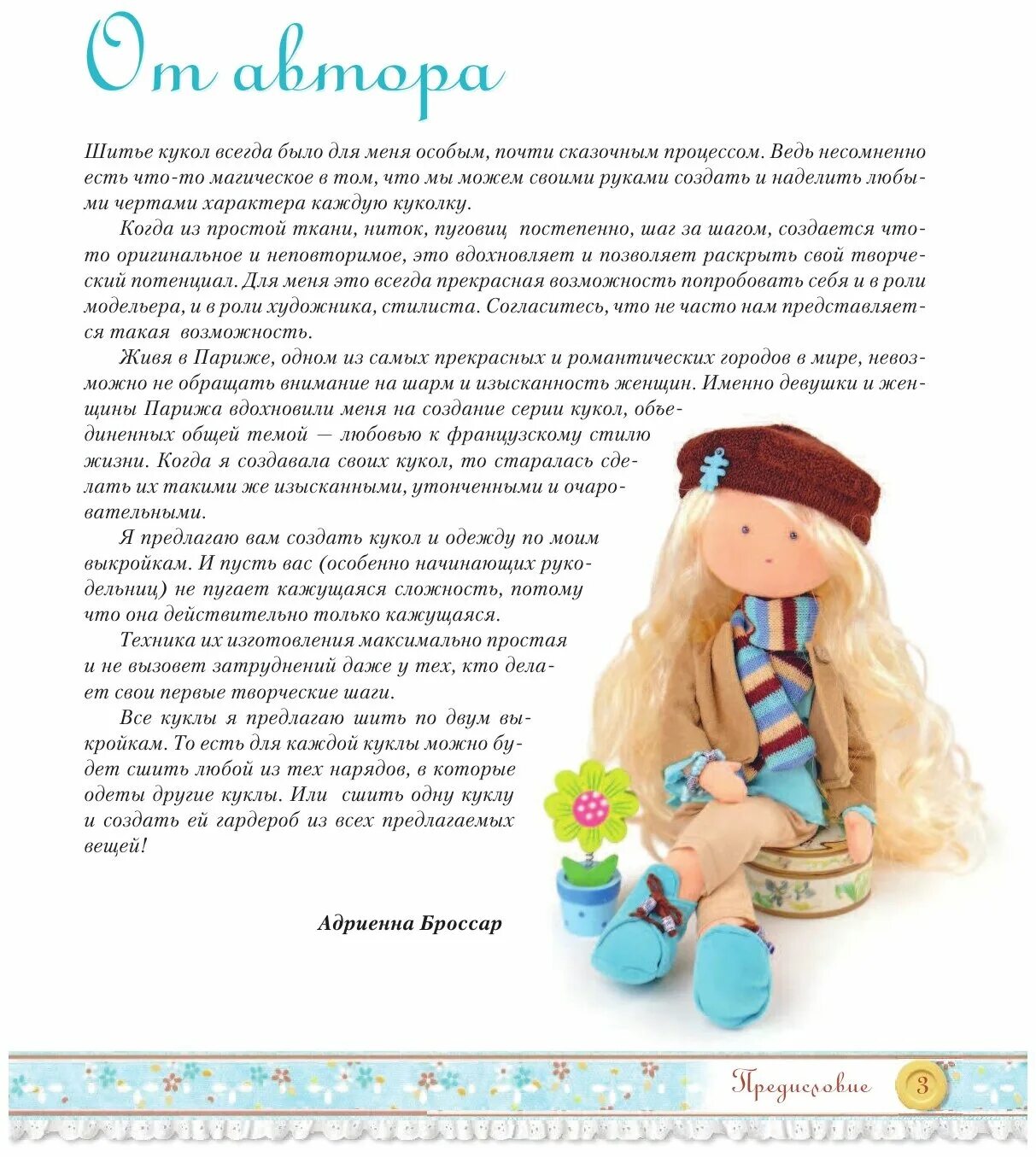 От автора

Шитье кукол всегда было для меня особым, почти сказочным процессом. Ведь несомненно есть что-то магическое в том, что мы можем своими руками создать и наделить любыми чертами характера каждую куколку.

Когда из простой ткани, ниток, пуговиц постепенно, шаг за шагом, создается что-то оригинальное и неповторимое, это вдохновляет и позволяет раскрыть свой творческий потенциал. Для меня это всегда прекрасная возможность попробовать себя и в роли модельера, и в роли художника, стилиста. Согласитесь, что не часто нам представляется такая возможность.

Живя в Париже, одном из самых прекрасных и романтических городов в мире, невозможно не обращать внимание на шарм и изысканность женщин. Именно девушки и женщины Парижа вдохновили меня на создание серии кукол, объединенных общей темой — любовью к французскому стилю жизни. Когда я создавала своих кукол, то старалась сделать их такими же изысканными, утонченными и очаровательными.

Я предлагаю вам создать кукол и одежду по моим выкройкам. И пусть вас (особенно начинающих рукодельниц) не пугает кажущаяся сложность, потому что она действительно только кажущаяся.

Техника их изготовления максимально простая и не вызовет затруднений даже у тех, кто делает свои первые творческие шаги.

Все куклы я предлагаю шить по двум выкройкам. То есть для каждой куклы можно будет сшить любой из тех нарядов, в которые одеты другие куклы. Или сшить одну куклу и создать ей гардероб из всех предлагаемых вещей!

Адриенна Броссар

Предисловие 3